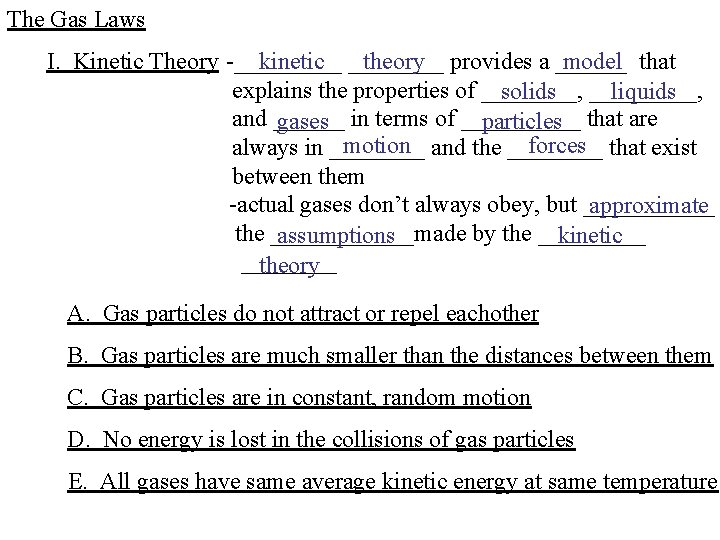 The Gas Laws

I. Kinetic Theory - kinetic theory provides a model that explains the properties of solids, liquids, and gases in terms of particles that are always in motion and the forces that exist between them
-actual gases don't always obey, but approximate the assumptions made by the kinetic theory

A. Gas particles do not attract or repel eachother

B. Gas particles are much smaller than the distances between them

C. Gas particles are in constant, random motion

D. No energy is lost in the collisions of gas particles

E. All gases have same average kinetic energy at same temperature